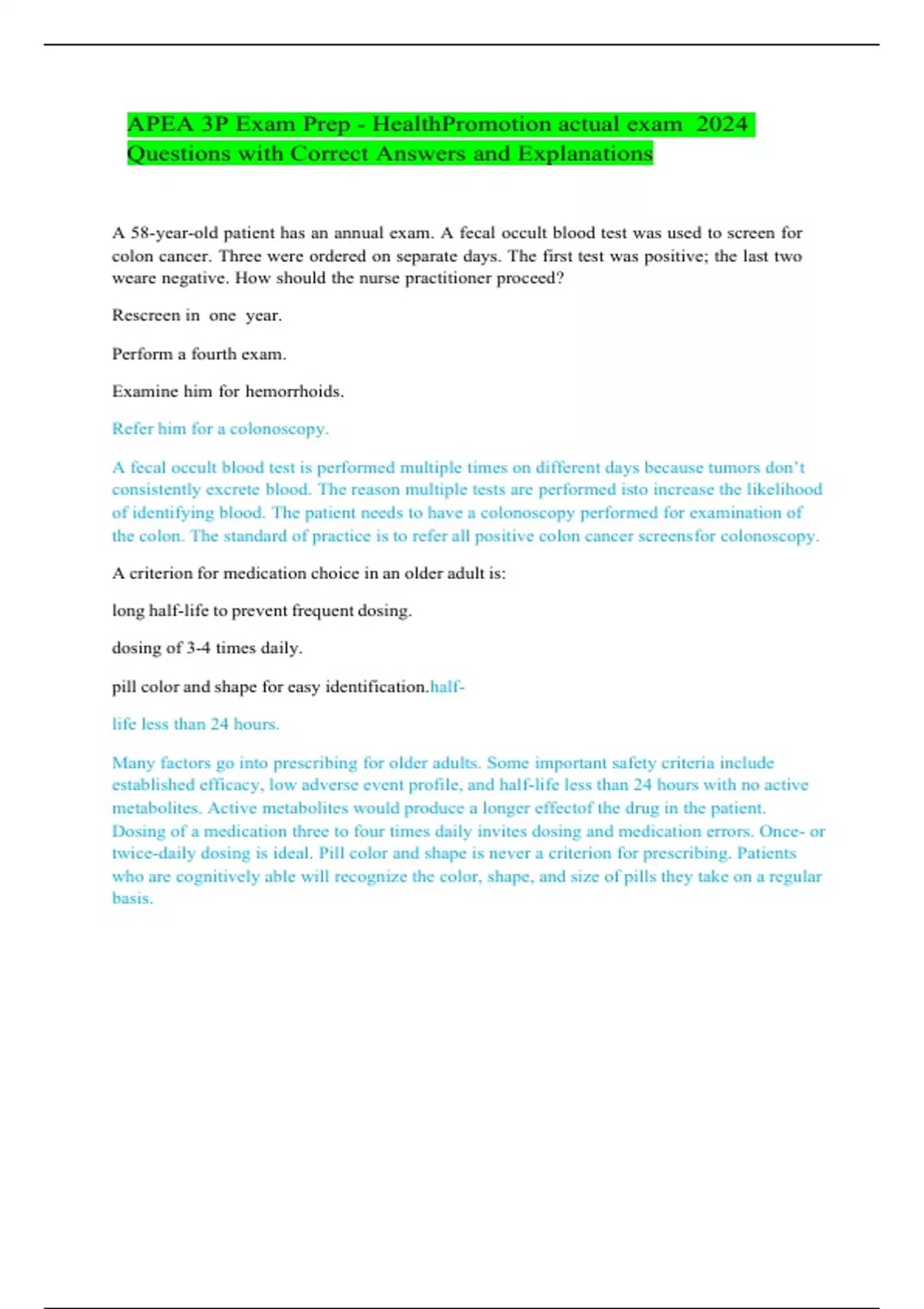 APEA 3P Exam Prep - HealthPromotion actual exam 2024 Questions with Correct Answers and Explanations

A 58-year-old patient has an annual exam. A fecal occult blood test was used to screen for colon cancer. Three were ordered on separate days. The first test was positive; the last two weare negative. How should the nurse practitioner proceed?

Rescreen in one year.

Perform a fourth exam.

Examine him for hemorrhoids.

Refer him for a colonoscopy.

A fecal occult blood test is performed multiple times on different days because tumors don't consistently excrete blood. The reason multiple tests are performed isto increase the likelihood of identifying blood. The patient needs to have a colonoscopy performed for examination of the colon. The standard of practice is to refer all positive colon cancer screensfor colonoscopy.

A criterion for medication choice in an older adult is:

long half-life to prevent frequent dosing.

dosing of 3-4 times daily.

pill color and shape for easy identification.half-

life less than 24 hours.

Many factors go into prescribing for older adults. Some important safety criteria include established efficacy, low adverse event profile, and half-life less than 24 hours with no active metabolites. Active metabolites would produce a longer effectof the drug in the patient. Dosing of a medication three to four times daily invites dosing and medication errors. Once- or twice-daily dosing is ideal. Pill color and shape is never a criterion for prescribing. Patients who are cognitively able will recognize the color, shape, and size of pills they take on a regular basis.